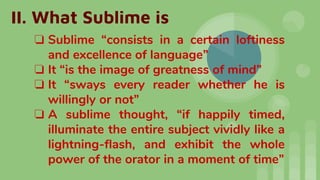 II. What Sublime is

❑ Sublime “consists in a certain loftiness and excellence of language”
❑ It “is the image of greatness of mind”
❑ It “sways every reader whether he is willingly or not”
❑ A sublime thought, “if happily timed, illuminate the entire subject vividly like a lightning-flash, and exhibit the whole power of the orator in a moment of time”